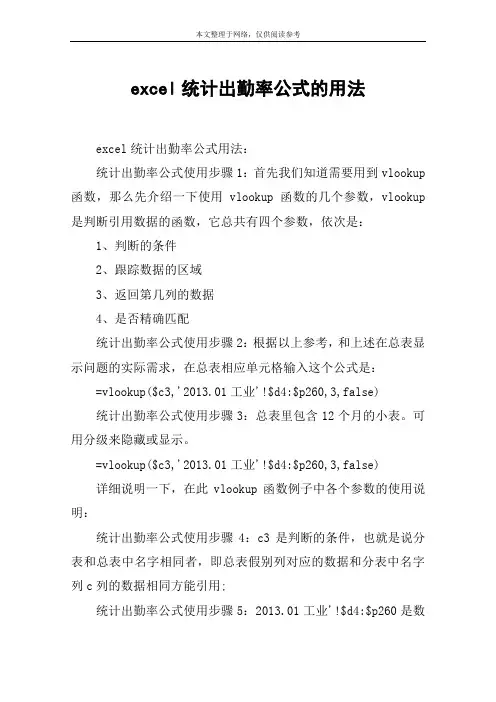 本文整理于网络，仅供阅读参考

excel 统计出勤率公式的用法

excel 统计出勤率公式用法：

统计出勤率公式使用步骤 1：首先我们知道需要用到 vlookup 函数，那么先介绍一下使用 vlookup 函数的几个参数，vlookup 是判断引用数据的函数，它总共有四个参数，依次是：

1、判断的条件

2、跟踪数据的区域

3、返回第几列的数据

4、是否精确匹配

统计出勤率公式使用步骤 2：根据以上参考，和上述在总表显示问题的实际需求，在总表相应单元格输入这个公式是：

=vlookup($c3,'2013.01 工业'!$d4:$p260,3,false)

统计出勤率公式使用步骤 3：总表里包含 12 个月的小表。可用分级来隐藏或显示。

=vlookup($c3,'2013.01 工业'!$d4:$p260,3,false)

详细说明一下，在此 vlookup 函数例子中各个参数的使用说明：

统计出勤率公式使用步骤 4：c3 是判断的条件，也就是说分表和总表中名字相同者，即总表假别列对应的数据和分表中名字列 c 列的数据相同方能引用；

统计出勤率公式使用步骤 5：2013.01 工业'!$d4:$p260 是数